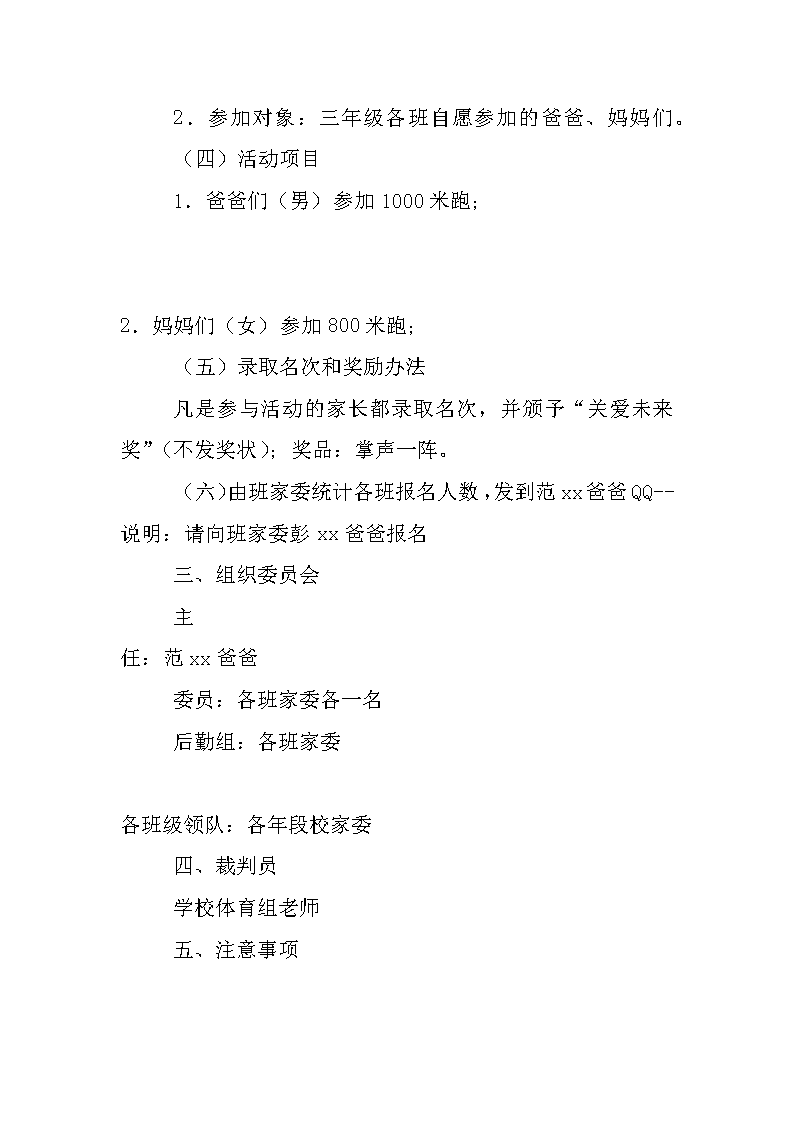 2．参加对象：三年级各班自愿参加的爸爸、妈妈们。

（四）活动项目

1．爸爸们（男）参加 1000 米跑；

2．妈妈们（女）参加 800 米跑；

（五）录取名次和奖励办法

凡是参与活动的家长都录取名次，并颁予“关爱未来奖”(不发奖状)；奖品：掌声一阵。

（六)由班家委统计各班报名人数，发到范 xx 爸爸 QQ--说明：请向班家委彭 xx 爸爸报名

三、组织委员会

主

任：范 xx 爸爸

委员：各班家委各一名

后勤组：各班家委

各班级领队：各年段校家委

四、裁判员

学校体育组老师

五、注意事项